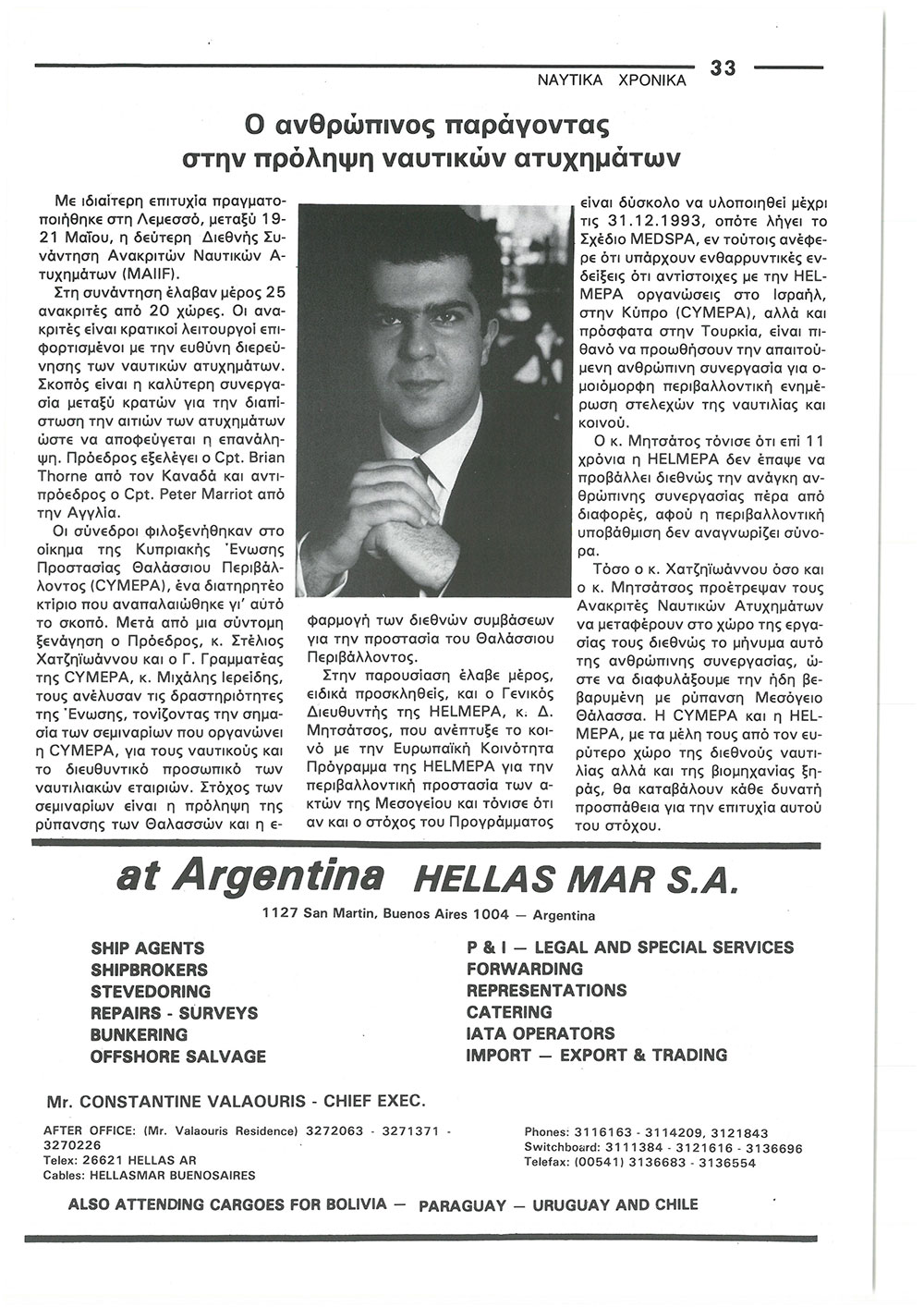 ΝΑΥΤΙΚΑ ΧΡΟΝΙΚΑ 33

Ο ανθρώπινος παράγοντας στην πρόληψη ναυτικών ατυχημάτων

Με ιδιαίτερη επιτυχία πραγματοποιήθηκε στη Λεμεσσό, μεταξύ 19-21 Μαΐου, η δεύτερη Διεθνής Συνάντηση Ανακριτών Ναυτικών Ατυχημάτων (MAIIF).

Στη συνάντηση έλαβαν μέρος 25 ανακριτές από 20 χώρες. Οι ανακριτές είναι κρατικοί λειτουργοί επιφορτισμένοι με την ευθύνη διερεύνησης των ναυτικών ατυχημάτων. Σκοπός είναι η καλύτερη συνεργασία μεταξύ κρατών για την διαπίστωση την αιτιών των ατυχημάτων ώστε να αποφεύγεται η επανάληψη. Πρόεδρος εξελέγει ο Cpt. Brian Thorne από τον Καναδά και αντιπρόεδρος ο Cpt. Peter Marriot από την Αγγλία.

Οι σύνεδροι φιλοξενήθηκαν στο οίκημα της Κυπριακής Ένωσης Προστασίας Θαλάσσιου Περιβάλλοντος (CYMEPA), ένα διατηρητέο κτίριο που αναπαλαιώθηκε γι' αυτό το σκοπό. Μετά από μια σύντομη ξενάγηση ο Πρόεδρος, κ. Στέλιος Χατζηϊωάννου και ο Γ. Γραμματέας της CYMEPA, κ. Μιχάλης Ιερείδης, τους ανέλυσαν τις δραστηριότητες της Ένωσης, τονίζοντας την σημασία των σεμιναρίων που οργανώνει η CYMEPA, για τους ναυτικούς και το διευθυντικό προσωπικό των ναυτιλιακών εταιριών. Στόχος των σεμιναρίων είναι η πρόληψη της ρύπανσης των Θαλασσών και η εφαρμογή των διεθνών συμβάσεων για την προστασία του Θαλάσσιου Περιβάλλοντος.

Στην παρουσίαση έλαβε μέρος, ειδικά προσκληθείς, και ο Γενικός Διευθυντής της HELMEPA, κ. Δ. Μητσάτσος, που ανέπτυξε το κοινό με την Ευρωπαϊκή Κοινότητα Πρόγραμμα της HELMEPA για την περιβαλλοντική προστασία των ακτών της Μεσογείου και τόνισε ότι αν και ο στόχος του Προγράμματος είναι δύσκολο να υλοποιηθεί μέχρι τις 31.12.1993, οπότε λήγει το Σχέδιο MEDSPA, εν τούτοις ανέφερε ότι υπάρχουν ενθαρρυντικές ενδείξεις ότι αντίστοιχες με την HELMEPA οργανώσεις στο Ισραήλ, στην Κύπρο (CYMEPA), αλλά και πρόσφατα στην Τουρκία, είναι πιθανό να προωθήσουν την απαιτούμενη ανθρώπινη συνεργασία για ομοιόμορφη περιβαλλοντική ενημέρωση στελεχών της ναυτιλίας και κοινού.

Ο κ. Μητσάτος τόνισε ότι επί 11 χρόνια η HELMEPA δεν έπαψε να προβάλλει διεθνώς την ανάγκη ανθρώπινης συνεργασίας πέρα από διαφορές, αφού η περιβαλλοντική υποβάθμιση δεν αναγνωρίζει σύνορα.

Τόσο ο κ. Χατζηϊωάννου όσο και ο κ. Μητσάτσος προέτρεψαν τους Ανακριτές Ναυτικών Ατυχημάτων να μεταφέρουν στο χώρο της εργασίας τους διεθνώς το μήνυμα αυτό της ανθρώπινης συνεργασίας, ώστε να διαφυλάξουμε την ήδη βεβαρυμένη με ρύπανση Μεσόγειο Θάλασσα. Η CYMEPA και η HELMEPA, με τα μέλη τους από τον ευρύτερο χώρο της διεθνούς ναυτιλίας αλλά και της βιομηχανίας ξηράς, θα καταβάλουν κάθε δυνατή προσπάθεια για την επιτυχία αυτού του στόχου.

at Argentina HELLAS MAR S.A.

1127 San Martin, Buenos Aires 1004 — Argentina

SHIP AGENTS
SHIPBROKERS
STEVEDORING
REPAIRS - SURVEYS
BUNKERING
OFFSHORE SALVAGE

P & I — LEGAL AND SPECIAL SERVICES
FORWARDING
REPRESENTATIONS
CATERING
IATA OPERATORS
IMPORT — EXPORT & TRADING

Mr. CONSTANTINE VALAOURIS - CHIEF EXEC.

AFTER OFFICE: (Mr. Valaouris Residence) 3272063 - 3271371 - 3270226
Telex: 26621 HELLAS AR
Cables: HELLASMAR BUENOSAIRES

Phones: 3116163 - 3114209, 3121843
Switchboard: 3111384 - 3121616 - 3136696
Telefax: (00541) 3136683 - 3136554

ALSO ATTENDING CARGOES FOR BOLIVIA — PARAGUAY — URUGUAY AND CHILE